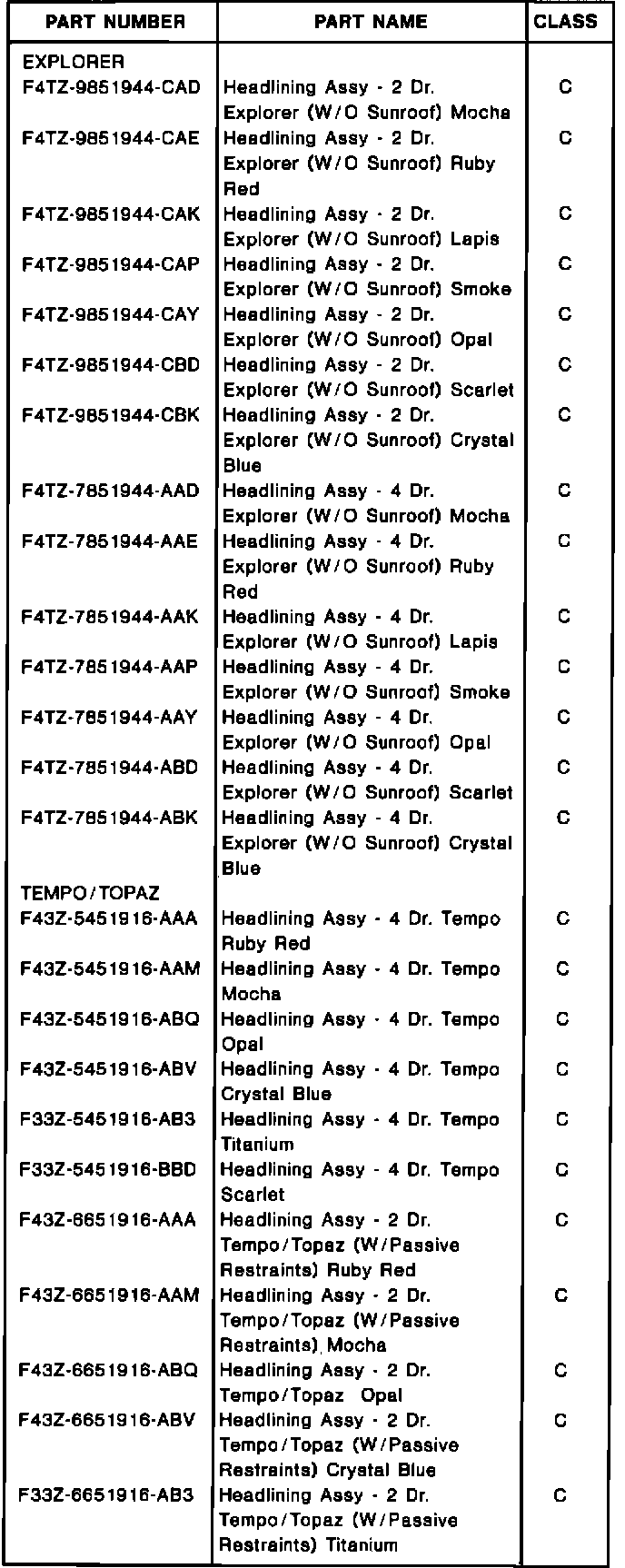 | PART NUMBER | PART NAME | CLASS |
|---|---|---|
| EXPLORER | | |
| F4TZ-9851944-CAD | Headlining Assy - 2 Dr. Explorer (W/O Sunroof) Mocha | C |
| F4TZ-9851944-CAE | Headlining Assy - 2 Dr. Explorer (W/O Sunroof) Ruby Red | C |
| F4TZ-9851944-CAK | Headlining Assy - 2 Dr. Explorer (W/O Sunroof) Lapis | C |
| F4TZ-9851944-CAP | Headlining Assy - 2 Dr. Explorer (W/O Sunroof) Smoke | C |
| F4TZ-9851944-CAY | Headlining Assy - 2 Dr. Explorer (W/O Sunroof) Opal | C |
| F4TZ-9851944-CBD | Headlining Assy - 2 Dr. Explorer (W/O Sunroof) Scarlet | C |
| F4TZ-9851944-CBK | Headlining Assy - 2 Dr. Explorer (W/O Sunroof) Crystal Blue | C |
| F4TZ-7851944-AAD | Headlining Assy - 4 Dr. Explorer (W/O Sunroof) Mocha | C |
| F4TZ-7851944-AAE | Headlining Assy - 4 Dr. Explorer (W/O Sunroof) Ruby Red | C |
| F4TZ-7851944-AAK | Headlining Assy - 4 Dr. Explorer (W/O Sunroof) Lapis | C |
| F4TZ-7851944-AAP | Headlining Assy - 4 Dr. Explorer (W/O Sunroof) Smoke | C |
| F4TZ-7851944-AAY | Headlining Assy - 4 Dr. Explorer (W/O Sunroof) Opal | C |
| F4TZ-7851944-ABD | Headlining Assy - 4 Dr. Explorer (W/O Sunroof) Scarlet | C |
| F4TZ-7851944-ABK | Headlining Assy - 4 Dr. Explorer (W/O Sunroof) Crystal Blue | C |
| TEMPO/TOPAZ | | |
| F43Z-5451916-AAA | Headlining Assy - 4 Dr. Tempo Ruby Red | C |
| F43Z-5451916-AAM | Headlining Assy - 4 Dr. Tempo Mocha | C |
| F43Z-5451916-ABQ | Headlining Assy - 4 Dr. Tempo Opal | C |
| F43Z-5451916-ABV | Headlining Assy - 4 Dr. Tempo Crystal Blue | C |
| F33Z-5451916-AB3 | Headlining Assy - 4 Dr. Tempo Titanium | C |
| F33Z-5451916-BBD | Headlining Assy - 4 Dr. Tempo Scarlet | C |
| F43Z-6651916-AAA | Headlining Assy - 2 Dr. Tempo/Topaz (W/Passive Restraints) Ruby Red | C |
| F43Z-6651916-AAM | Headlining Assy - 2 Dr. Tempo/Topaz (W/Passive Restraints) Mocha | C |
| F43Z-6651916-ABQ | Headlining Assy - 2 Dr. Tempo/Topaz Opal | C |
| F43Z-6651916-ABV | Headlining Assy - 2 Dr. Tempo/Topaz (W/Passive Restraints) Crystal Blue | C |
| F33Z-6651916-AB3 | Headlining Assy - 2 Dr. Tempo/Topaz (W/Passive Restraints) Titanium | C |